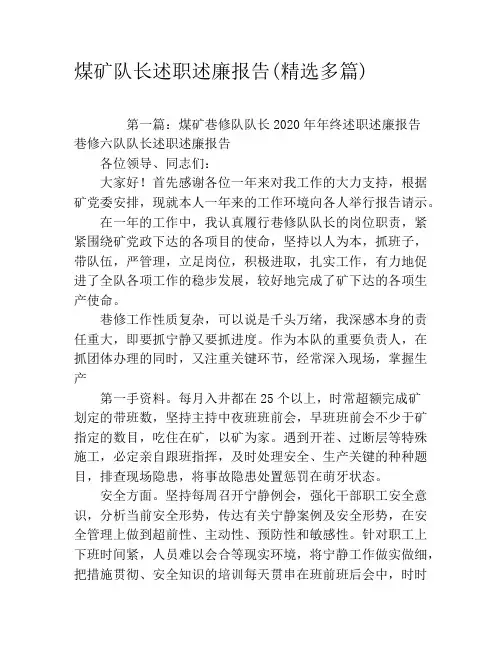 煤矿队长述职述廉报告(精选多篇)

第一篇：煤矿巷修队队长2020年年终述职述廉报告

巷修六队队长述职述廉报告

各位领导、同志们：

大家好！首先感谢各位一年来对我工作的大力支持，根据矿党委安排，现就本人一年来的工作环境向各人举行报告请示。

在一年的工作中，我认真履行巷修队队长的岗位职责，紧紧围绕矿党政下达的各项目的使命，坚持以人为本，抓班子，带队伍，严管理，立足岗位，积极进取，扎实工作，有力地促进了全队各项工作的稳步发展，较好地完成了矿下达的各项生产使命。

巷修工作性质复杂，可以说是千头万绪，我深感本身的责任重大，即要抓宁静又要抓进度。作为本队的重要负责人，在抓团体办理的同时，又注重关键环节，经常深入现场，掌握生产

第一手资料。每月入井都在25个以上，时常超额完成矿划定的带班数，坚持主持中夜班班前会，早班班前会不少于矿指定的数目，吃住在矿，以矿为家。遇到开茬、过断层等特殊施工，必定亲自跟班指挥，及时处理安全、生产关键的种种题目，排查现场隐患，将事故隐患处置惩罚在萌牙状态。

安全方面。坚持每周召开宁静例会，强化干部职工安全意识，分析当前安全形势，传达有关宁静案例及安全形势，在安全管理上做到超前性、主动性、预防性和敏感性。针对职工上下班时间紧，人员难以会合等现实环境，将宁静工作做实做细，把措施贯彻、安全知识的培训每天贯串在班前班后会中，时时